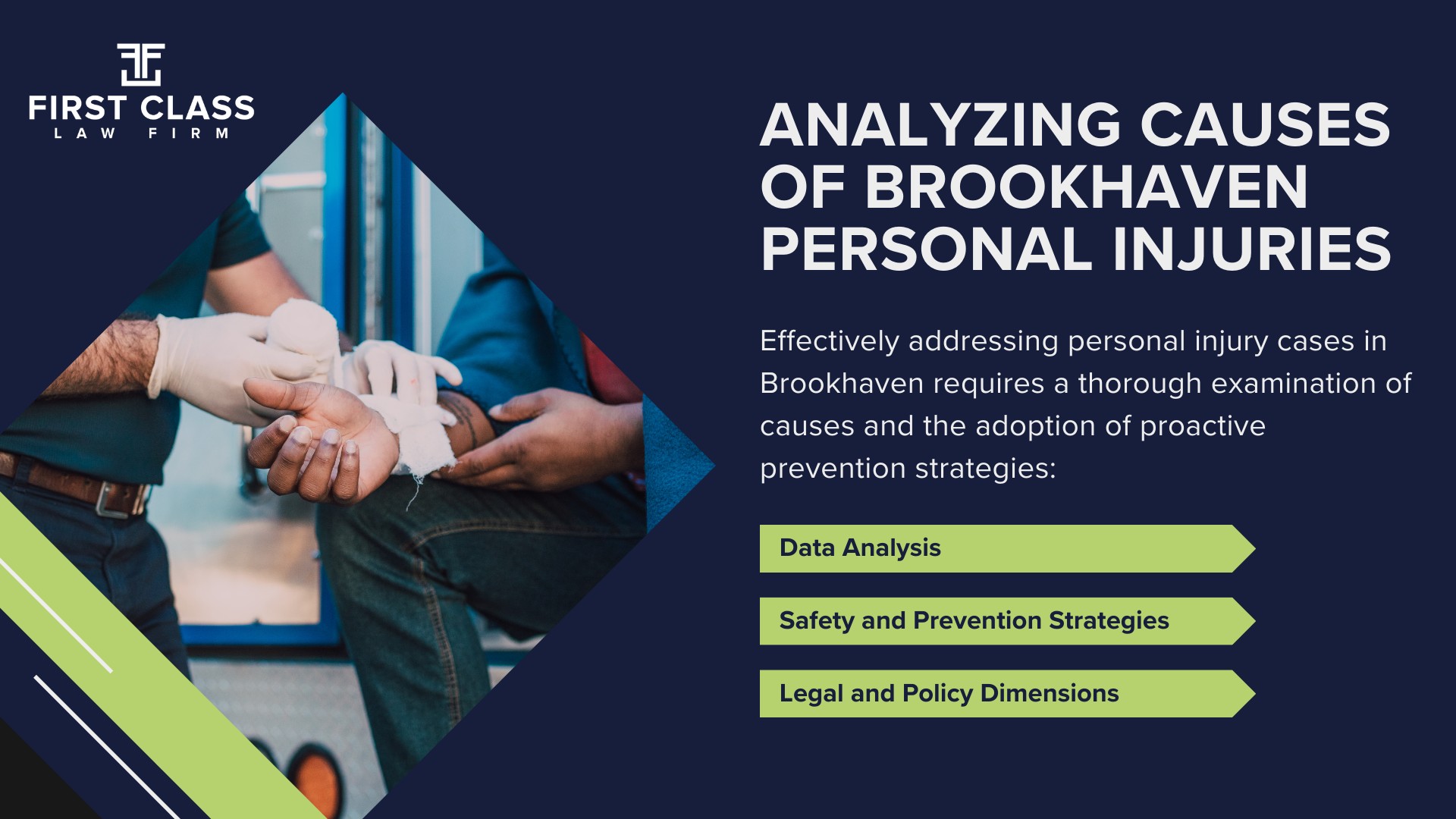 FIRST CLASS
LAW FIRM

ANALYZING CAUSES OF BROOKHAVEN PERSONAL INJURIES

Effectively addressing personal injury cases in Brookhaven requires a thorough examination of causes and the adoption of proactive prevention strategies:

Data Analysis

Safety and Prevention Strategies

Legal and Policy Dimensions